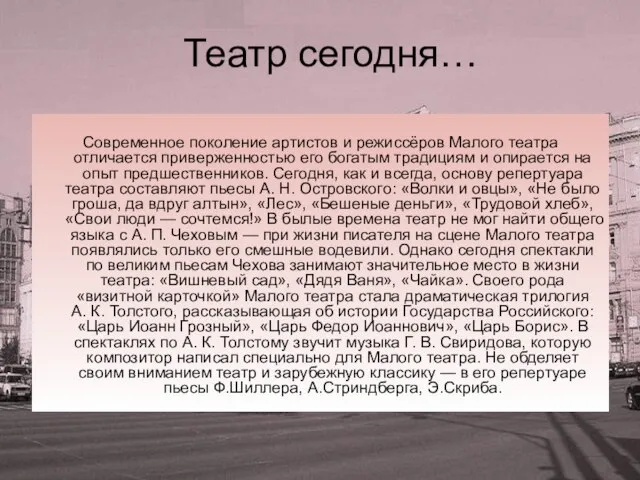 Театр сегодня…

Современное поколение артистов и режиссёров Малого театра отличается приверженностью его богатым традициям и опирается на опыт предшественников. Сегодня, как и всегда, основу репертуара театра составляют пьесы А. Н. Островского: «Волки и овцы», «Не было гроша, да вдруг алтын», «Лес», «Бешеные деньги», «Трудовой хлеб», «Свои люди — сочтемся!» В былые времена театр не мог найти общего языка с А. П. Чеховым — при жизни писателя на сцене Малого театра появлялись только его смешные водевили. Однако сегодня спектакли по великим пьесам Чехова занимают значительное место в жизни театра: «Вишневый сад», «Дядя Ваня», «Чайка». Своего рода «визитной карточкой» Малого театра стала драматическая трилогия А. К. Толстого, рассказывающая об истории Государства Российского: «Царь Иоанн Грозный», «Царь Федор Иоаннович», «Царь Борис». В спектаклях по А. К. Толстому звучит музыка Г. В. Свиридова, которую композитор написал специально для Малого театра. Не обделяет своим вниманием театр и зарубежную классику — в его репертуаре пьесы Ф.Шиллера, А.Стриндберга, Э.Скриба.